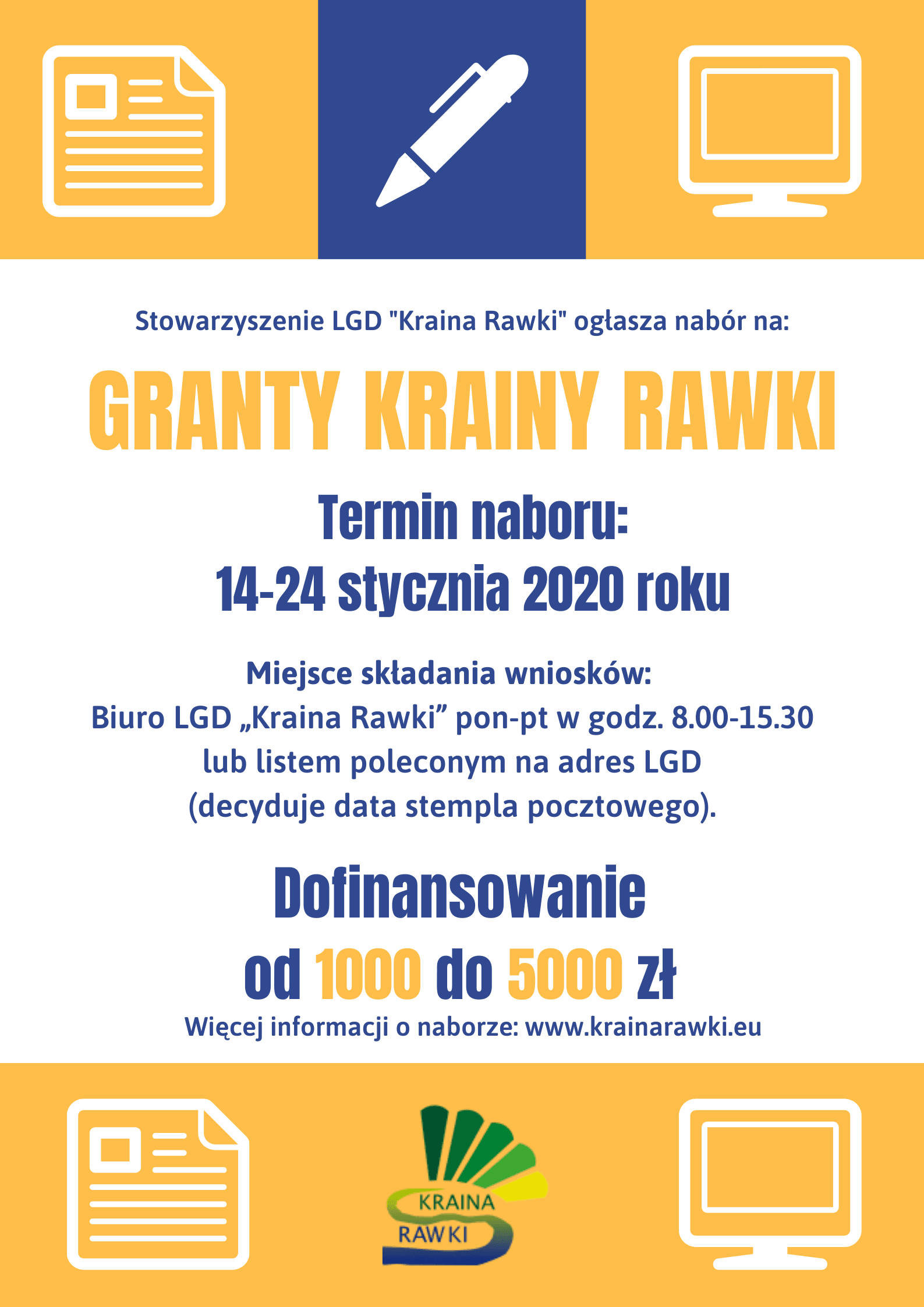 Stowarzyszenie LGD "Kraina Rawki" ogłasza nabór na:

GRANTY KRAINY RAWKI

Termin naboru:
14-24 stycznia 2020 roku

Miejsce składania wniosków:
Biuro LGD „Kraina Rawki” pon-pt w godz. 8.00-15.30
lub listem poleconym na adres LGD
(decyduje data stempla pocztowego).

Dofinansowanie
od 1000 do 5000 zł

Więcej informacji o naborze: www.krainarawki.eu

KRAINA
RAWKI